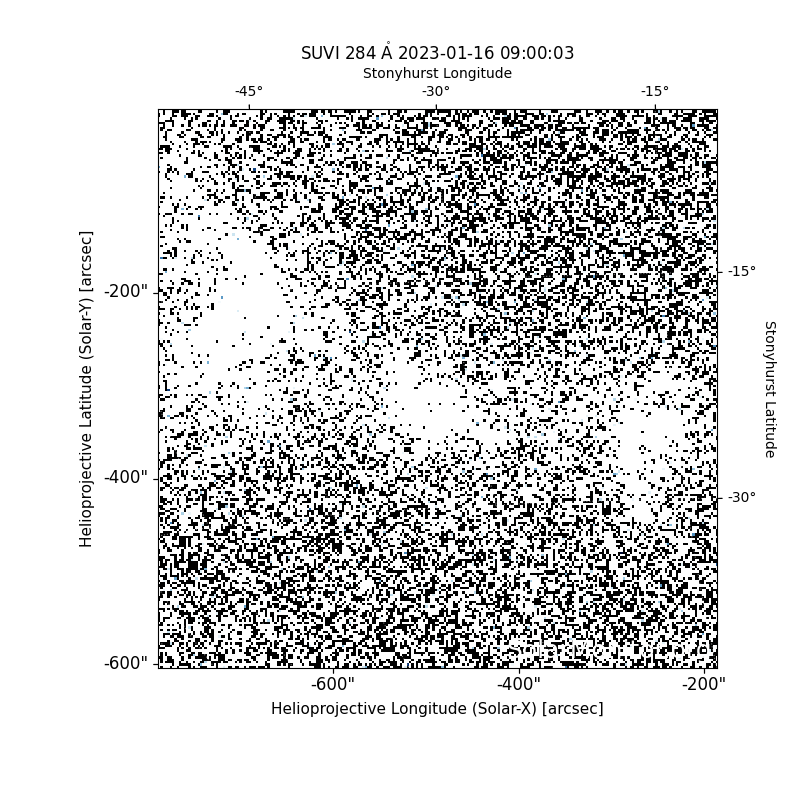 SUVI 284 Å 2023-01-16 09:00:03
Stonyhurst Longitude
-45°
-30°
-15°
Helioprojective Latitude (Solar-Y) [arcsec]
-200"
-400"
-600"
-15°
-30°
Stonyhurst Latitude
-600"
-400"
-200"
Helioprojective Longitude (Solar-X) [arcsec]